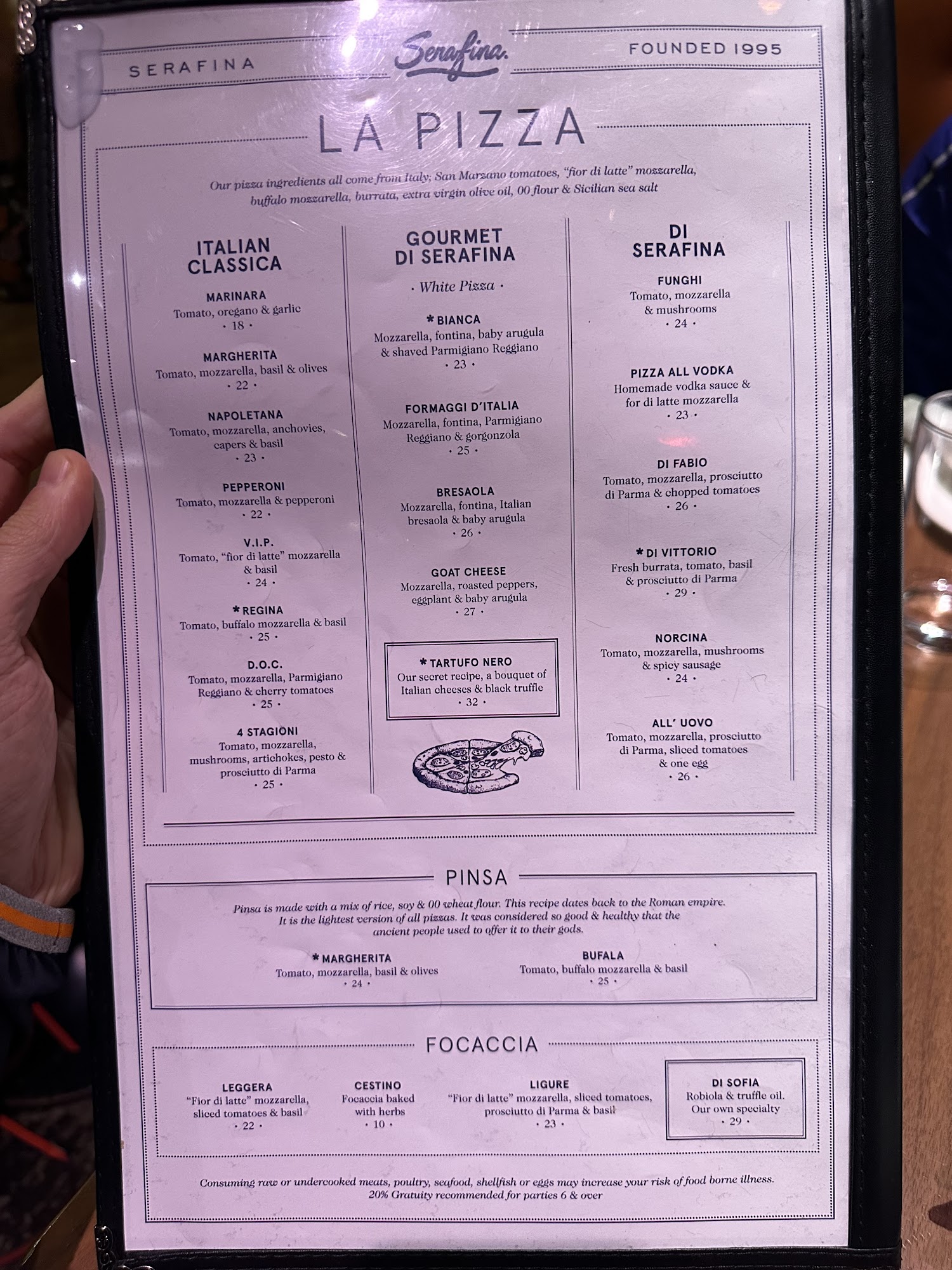 SERAFINA

Serafina.

FOUNDED 1995

LA PIZZA

Our pizza ingredients all come from Italy; San Marzano tomatoes, "fior di latte" mozzarella, buffalo mozzarella, burrata, extra virgin olive oil, 00 flour & Sicilian sea salt

ITALIAN CLASSICA

MARINARA
Tomato, oregano & garlic
• 18 •

MARGHERITA
Tomato, mozzarella, basil & olives
• 22 •

NAPOLETANA
Tomato, mozzarella, anchovies, capers & basil
• 23 •

PEPPERONI
Tomato, mozzarella & pepperoni
• 22 •

V.I.P.
Tomato, "fior di latte" mozzarella & basil
• 24 •

* REGINA
Tomato, buffalo mozzarella & basil
• 25 •

D.O.C.
Tomato, mozzarella, Parmigiano Reggiano & cherry tomatoes
• 25 •

4 STAGIONI
Tomato, mozzarella, mushrooms, artichokes, pesto & prosciutto di Parma
• 25 •

GOURMET DI SERAFINA

• White Pizza •

* BIANCA
Mozzarella, fontina, baby arugula & shaved Parmigiano Reggiano
• 23 •

FORMAGGI D'ITALIA
Mozzarella, fontina, Parmigiano Reggiano & gorgonzola
• 25 •

BRESAOLA
Mozzarella, fontina, Italian bresaola & baby arugula
• 26 •

GOAT CHEESE
Mozzarella, roasted peppers, eggplant & baby arugula
• 27 •

* TARTUFO NERO
Our secret recipe, a bouquet of Italian cheeses & black truffle
• 32 •

DI SERAFINA

FUNGHI
Tomato, mozzarella & mushrooms
• 24 •

PIZZA ALL VODKA
Homemade vodka sauce & for di latte mozzarella
• 23 •

DI FABIO
Tomato, mozzarella, prosciutto di Parma & chopped tomatoes
• 26 •

* DI VITTORIO
Fresh burrata, tomato, basil & prosciutto di Parma
• 29 •

NORCINA
Tomato, mozzarella, mushrooms & spicy sausage
• 24 •

ALL' UOVO
Tomato, mozzarella, prosciutto di Parma, sliced tomatoes & one egg
• 26 •

PINSA

Pinsa is made with a mix of rice, soy & 00 wheat flour. This recipe dates back to the Roman empire. It is the lightest version of all pizzas. It was considered so good & healthy that the ancient people used to offer it to their gods.

* MARGHERITA
Tomato, mozzarella, basil & olives
• 24 •

BUFALA
Tomato, buffalo mozzarella & basil
• 25 •

FOCACCIA

LEGGERA
"Fior di latte" mozzarella, sliced tomatoes & basil
• 22 •

CESTINO
Focaccia baked with herbs
• 10 •

LIGURE
"Fior di latte" mozzarella, sliced tomatoes, prosciutto di Parma & basil
• 23 •

DI SOFIA
Robiola & truffle oil.
Our own specialty
• 29 •

Consuming raw or undercooked meats, poultry, seafood, shellfish or eggs may increase your risk of food borne illness.
20% Gratuity recommended for parties 6 & over